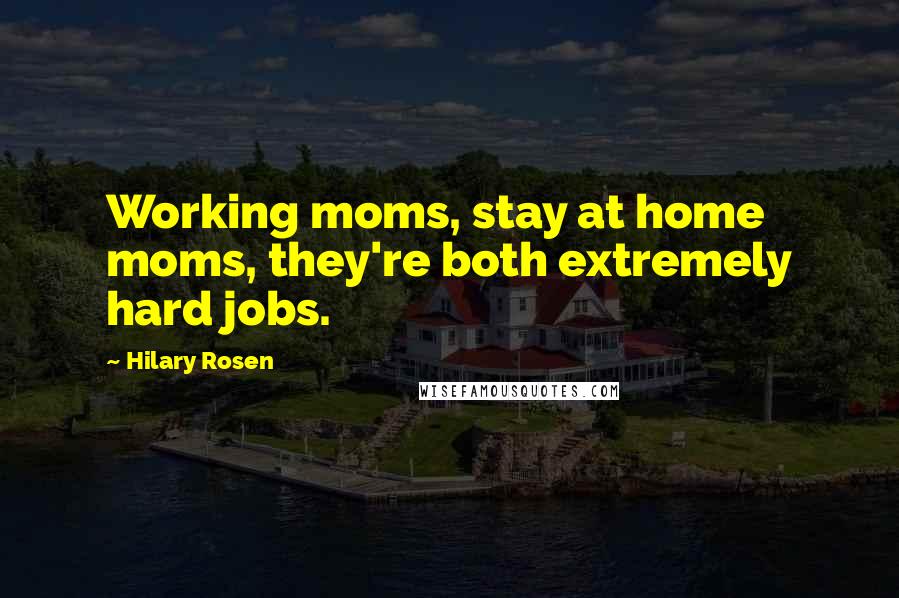 Working moms, stay at home moms, they're both extremely hard jobs.

~ Hilary Rosen

WISEFAMOUSQUOTES.COM